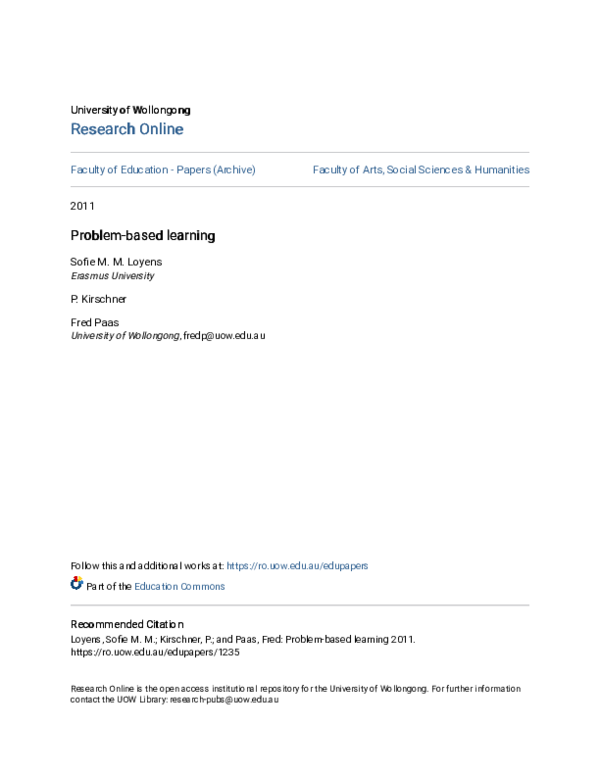 University of Wollongong
Research Online

Faculty of Education - Papers (Archive)

Faculty of Arts, Social Sciences & Humanities

2011

Problem-based learning

Sofie M. M. Loyens
Erasmus University

P. Kirschner

Fred Paas
University of Wollongong, fredp@uow.edu.au

Follow this and additional works at: https://ro.uow.edu.au/edupapers

Part of the Education Commons

Recommended Citation
Loyens, Sofie M. M.; Kirschner, P.; and Paas, Fred: Problem-based learning 2011.
https://ro.uow.edu.au/edupapers/1235

Research Online is the open access institutional repository for the University of Wollongong. For further information contact the UOW Library: research-pubs@uow.edu.au